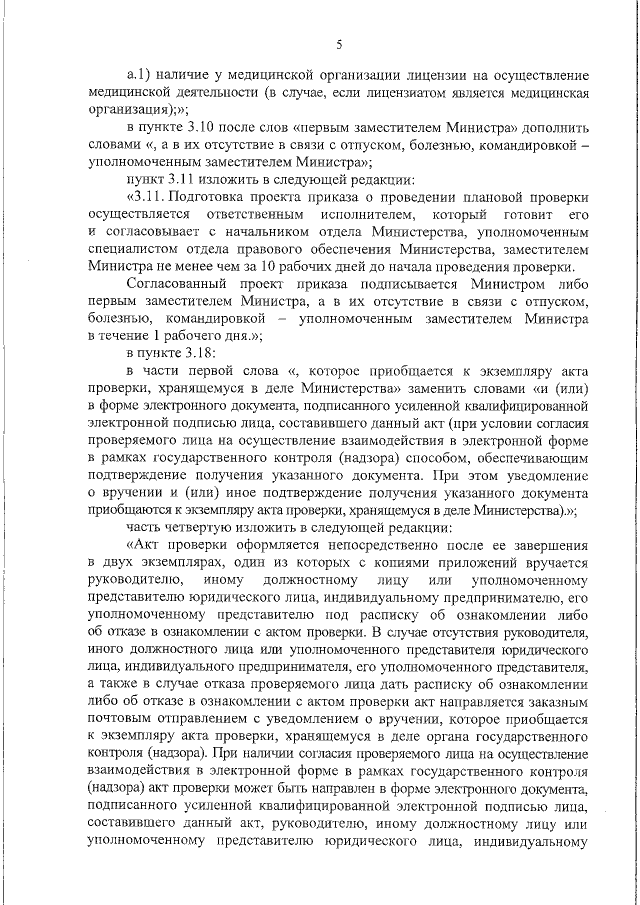 5

а.1) наличие у медицинской организации лицензии на осуществление медицинской деятельности (в случае, если лицензиатом является медицинская организация);»;

в пункте 3.10 после слов «первым заместителем Министра» дополнить словами «, а в их отсутствие в связи с отпуском, болезнью, командировкой – уполномоченным заместителем Министра»;

пункт 3.11 изложить в следующей редакции:

«3.11. Подготовка проекта приказа о проведении плановой проверки осуществляется ответственным исполнителем, который готовит его и согласовывает с начальником отдела Министерства, уполномоченным специалистом отдела правового обеспечения Министерства, заместителем Министра не менее чем за 10 рабочих дней до начала проведения проверки.

Согласованный проект приказа подписывается Министром либо первым заместителем Министра, а в их отсутствие в связи с отпуском, болезнью, командировкой – уполномоченным заместителем Министра в течение 1 рабочего дня.»;

в пункте 3.18:

в части первой слова «, которое приобщается к экземпляру акта проверки, хранящемуся в деле Министерства» заменить словами «и (или) в форме электронного документа, подписанного усиленной квалифицированной электронной подписью лица, составившего данный акт (при условии согласия проверяемого лица на осуществление взаимодействия в электронной форме в рамках государственного контроля (надзора) способом, обеспечивающим подтверждение получения указанного документа. При этом уведомление о вручении и (или) иное подтверждение получения указанного документа приобщаются к экземпляру акта проверки, хранящемуся в деле Министерства).»;

часть четвертую изложить в следующей редакции:

«Акт проверки оформляется непосредственно после ее завершения в двух экземплярах, один из которых с копиями приложений вручается руководителю, иному должностному лицу или уполномоченному представителю юридического лица, индивидуальному предпринимателю, его уполномоченному представителю под расписку об ознакомлении либо об отказе в ознакомлении с актом проверки. В случае отсутствия руководителя, иного должностного лица или уполномоченного представителя юридического лица, индивидуального предпринимателя, его уполномоченного представителя, а также в случае отказа проверяемого лица дать расписку об ознакомлении либо об отказе в ознакомлении с актом проверки акт направляется заказным почтовым отправлением с уведомлением о вручении, которое приобщается к экземпляру акта проверки, хранящемуся в деле органа государственного контроля (надзора). При наличии согласия проверяемого лица на осуществление взаимодействия в электронной форме в рамках государственного контроля (надзора) акт проверки может быть направлен в форме электронного документа, подписанного усиленной квалифицированной электронной подписью лица, составившего данный акт, руководителю, иному должностному лицу или уполномоченному представителю юридического лица, индивидуальному